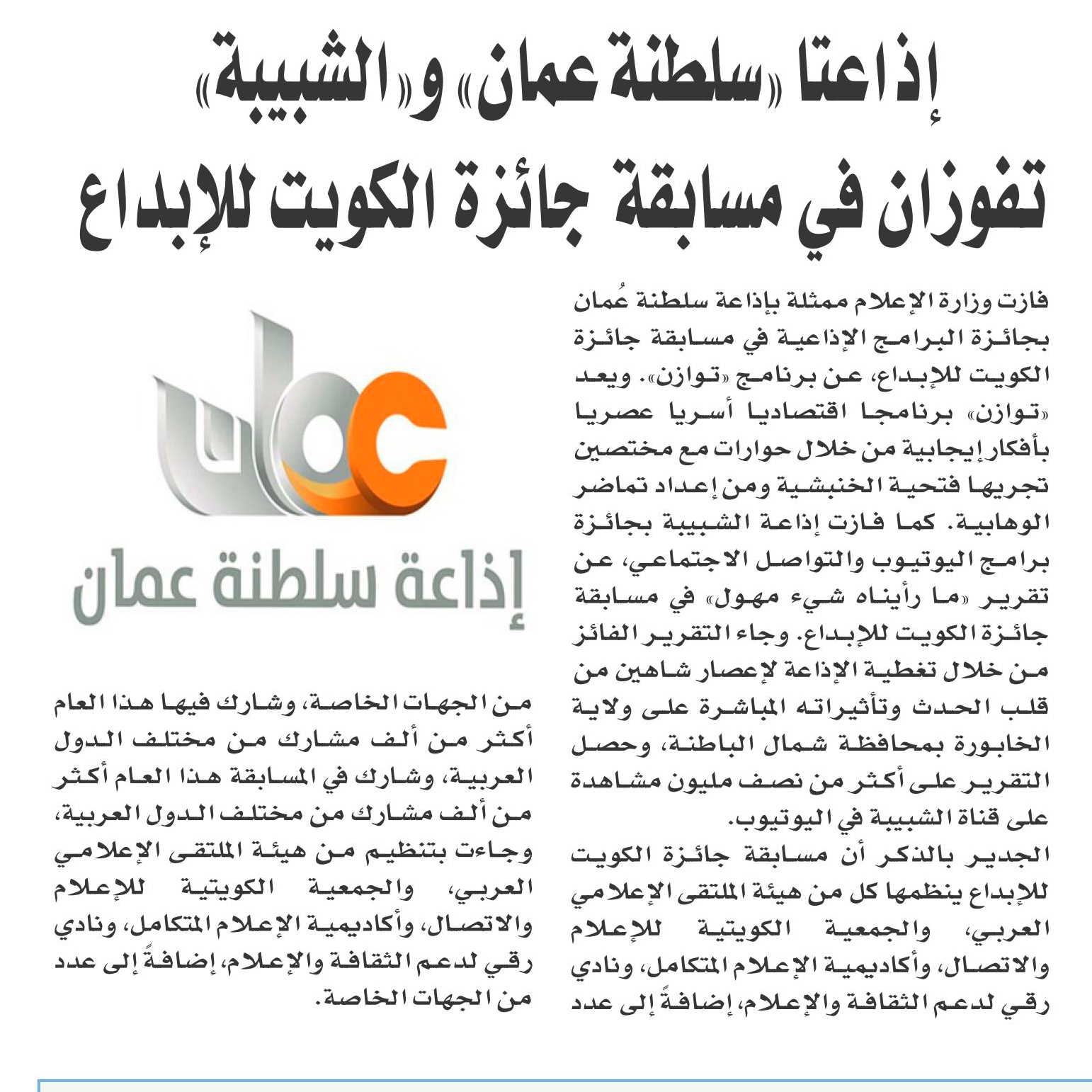 إذاعتا «سلطنة عمان» و«الشبيبة» تفوزان في مسابقة جائزة الكويت للإبداع

فازت وزارة الإعلام ممثلة بإذاعة سلطنة عُمان بجائزة البرامج الإذاعية في مسابقة جائزة الكويت للإبداع، عن برنامج «توازن». ويعد «توازن» برنامجا اقتصاديا أسريا عصريا بأفكار إيجابية من خلال حوارات مع مختصين تجريها فتحية الخنبشية ومن إعداد تماضر الوهابية. كما فازت إذاعة الشبيبة بجائزة برامج اليوتيوب والتواصل الاجتماعي، عن تقرير «ما رأيناه شيء مهول» في مسابقة جائزة الكويت للإبداع. وجاء التقرير الفائز من خلال تغطية الإذاعة لإعصار شاهين من قلب الحدث وتأثيراته المباشرة على ولاية الخابورة بمحافظة شمال الباطنة، وحصل التقرير على أكثر من نصف مليون مشاهدة على قناة الشبيبة في اليوتيوب.

الجدير بالذكر أن مسابقة جائزة الكويت للإبداع ينظمها كل من هيئة الملتقى الإعلامي العربي، والجمعية الكويتية للإعلام والاتصال، وأكاديمية الإعلام المتكامل، ونادي رقي لدعم الثقافة والإعلام، إضافةً إلى عدد

إذاعة سلطنة عمان

من الجهات الخاصة، وشارك فيها هذا العام أكثر من ألف مشارك من مختلف الدول العربية، وشارك في المسابقة هذا العام أكثر من ألف مشارك من مختلف الدول العربية، وجاءت بتنظيم من هيئة الملتقى الإعلامي العربي، والجمعية الكويتية للإعلام والاتصال، وأكاديمية الإعلام المتكامل، ونادي رقي لدعم الثقافة والإعلام، إضافةً إلى عدد من الجهات الخاصة.